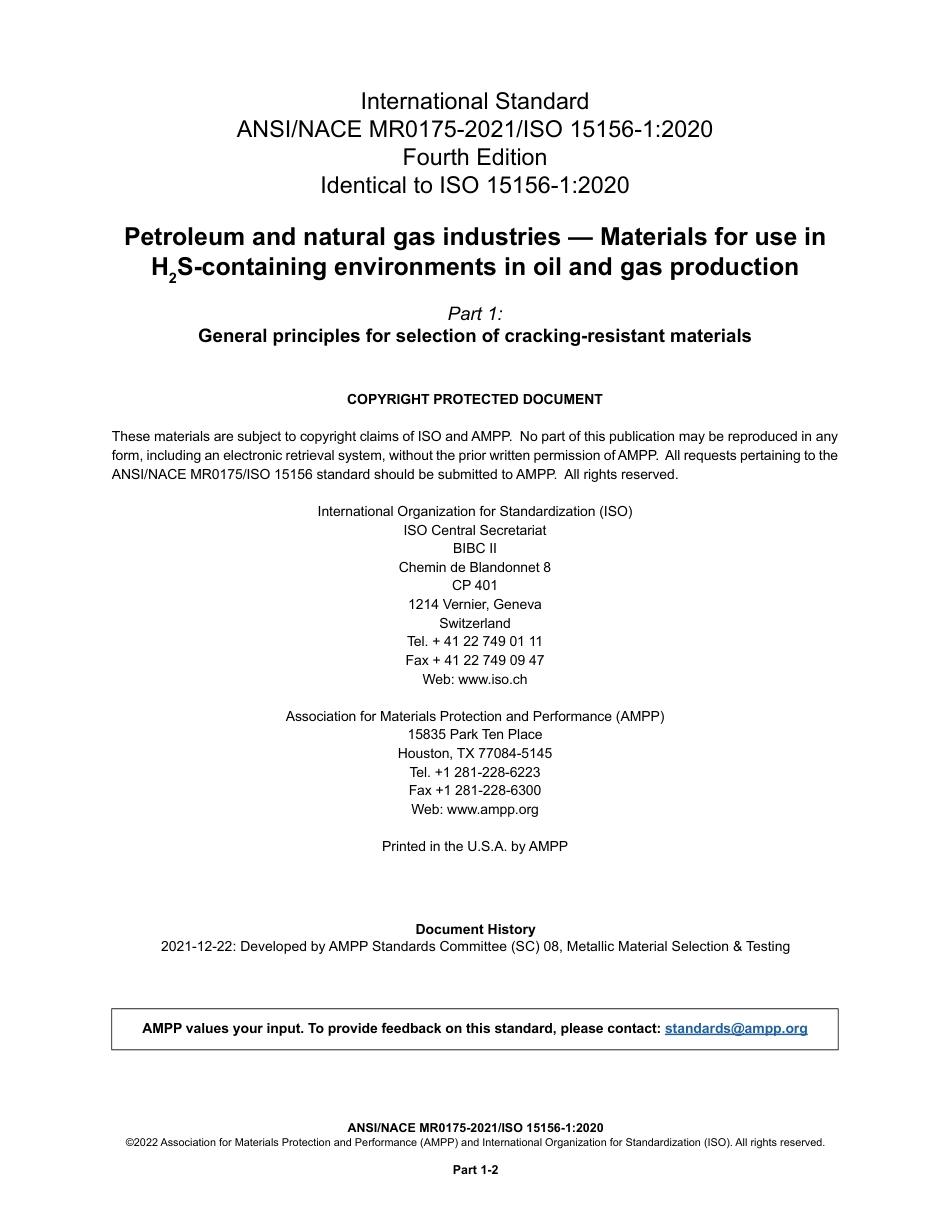 International Standard
ANSI/NACE MR0175-2021/ISO 15156-1:2020
Fourth Edition
Identical to ISO 15156-1:2020

Petroleum and natural gas industries — Materials for use in $H_2S$-containing environments in oil and gas production

Part 1:
General principles for selection of cracking-resistant materials

COPYRIGHT PROTECTED DOCUMENT

These materials are subject to copyright claims of ISO and AMPP. No part of this publication may be reproduced in any form, including an electronic retrieval system, without the prior written permission of AMPP. All requests pertaining to the ANSI/NACE MR0175/ISO 15156 standard should be submitted to AMPP. All rights reserved.

International Organization for Standardization (ISO)
ISO Central Secretariat
BIBC II
Chemin de Blandonnet 8
CP 401
1214 Vernier, Geneva
Switzerland
Tel. + 41 22 749 01 11
Fax + 41 22 749 09 47
Web: www.iso.ch

Association for Materials Protection and Performance (AMPP)
15835 Park Ten Place
Houston, TX 77084-5145
Tel. +1 281-228-6223
Fax +1 281-228-6300
Web: www.ampp.org

Printed in the U.S.A. by AMPP

Document History
2021-12-22: Developed by AMPP Standards Committee (SC) 08, Metallic Material Selection & Testing

AMPP values your input. To provide feedback on this standard, please contact: standards@ampp.org

ANSI/NACE MR0175-2021/ISO 15156-1:2020
©2022 Association for Materials Protection and Performance (AMPP) and International Organization for Standardization (ISO). All rights reserved.

Part 1-2